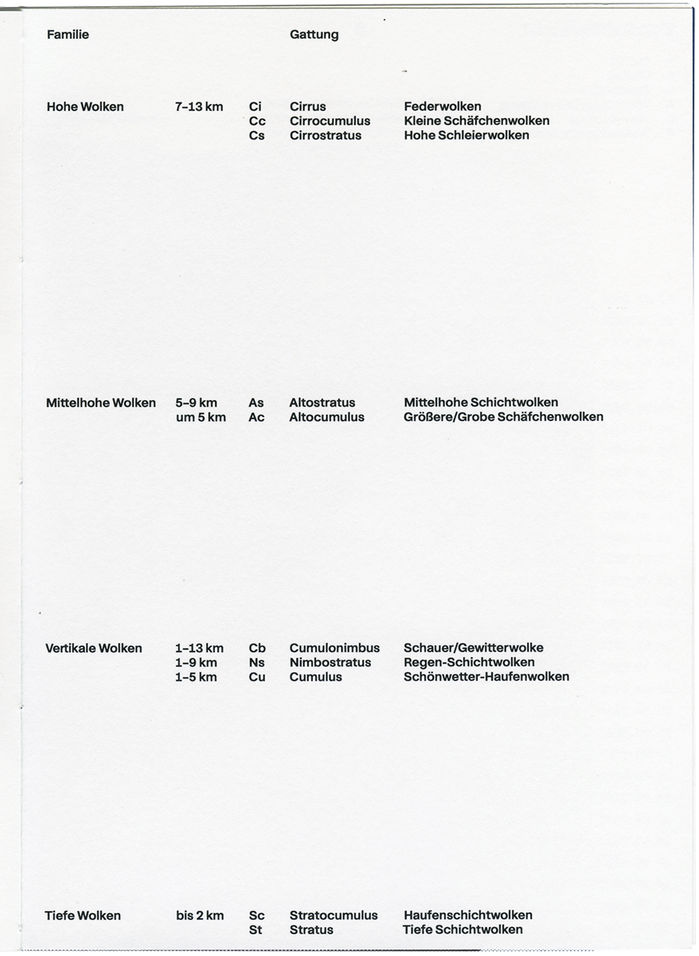 | Familie | | | Gattung | |
|---|---|---|---|---|
| Hohe Wolken | 7–13 km | Ci | Cirrus | Federwolken |
| | | Cc | Cirrocumulus | Kleine Schäfchenwolken |
| | | Cs | Cirrostratus | Hohe Schleierwolken |
| Mittelhohe Wolken | 5–9 km | As | Altostratus | Mittelhohe Schichtwolken |
| | um 5 km | Ac | Altocumulus | Größere/Grobe Schäfchenwolken |
| Vertikale Wolken | 1–13 km | Cb | Cumulonimbus | Schauer/Gewitterwolke |
| | 1–9 km | Ns | Nimbostratus | Regen-Schichtwolken |
| | 1–5 km | Cu | Cumulus | Schönwetter-Haufenwolken |
| Tiefe Wolken | bis 2 km | Sc | Stratocumulus | Haufenschichtwolken |
| | | St | Stratus | Tiefe Schichtwolken |